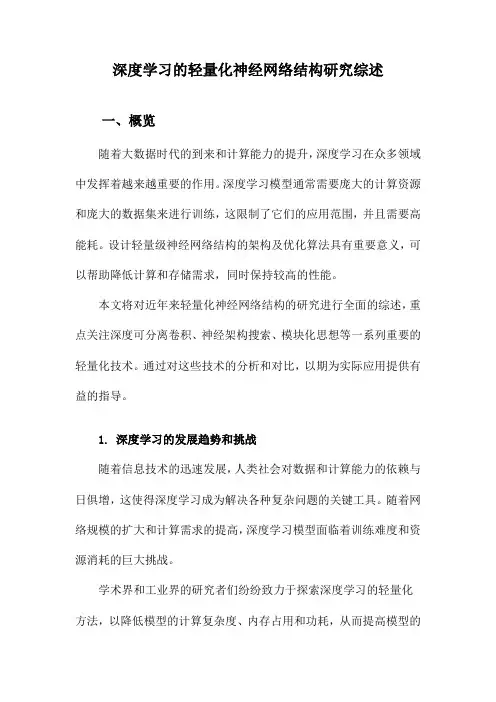 深度学习的轻量化神经网络结构研究综述

一、概览

随着大数据时代的到来和计算能力的提升，深度学习在众多领域中发挥着越来越重要的作用。深度学习模型通常需要庞大的计算资源和庞大的数据集来进行训练，这限制了它们的应用范围，并且需要高能耗。设计轻量级神经网络结构的架构及优化算法具有重要意义，可以帮助降低计算和存储需求，同时保持较高的性能。

本文将对近年来轻量化神经网络结构的研究进行全面的综述，重点关注深度可分离卷积、神经架构搜索、模块化思想等一系列重要的轻量化技术。通过对这些技术的分析和对比，以期为实际应用提供有益的指导。

1. 深度学习的发展趋势和挑战

随着信息技术的迅速发展，人类社会对数据和计算能力的依赖与日俱增，这使得深度学习成为解决各种复杂问题的关键工具。随着网络规模的扩大和计算需求的提高，深度学习模型面临着训练难度和资源消耗的巨大挑战。

学术界和工业界的研究者们纷纷致力于探索深度学习的轻量化方法，以降低模型的计算复杂度、内存占用和功耗，从而提高模型的